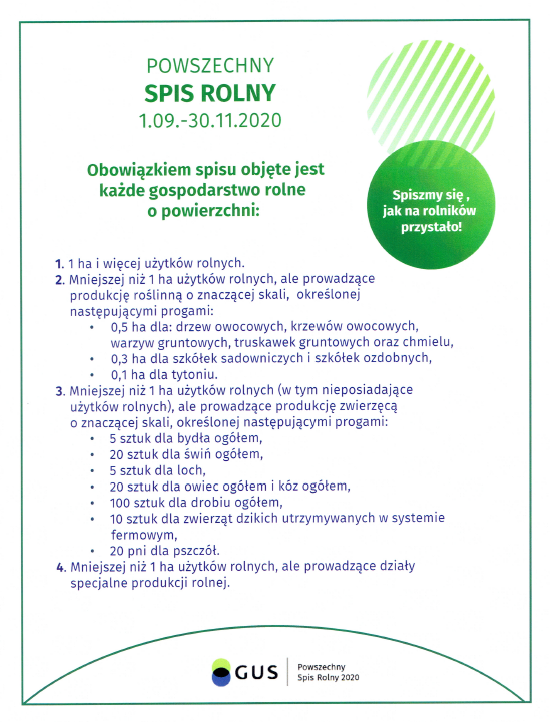 POWSZECHNY
SPIS ROLNY
1.09.-30.11.2020

Obowiązkiem spisu objęte jest każde gospodarstwo rolne o powierzchni:

Spiszmy się , jak na rolników przystało!

1. 1 ha i więcej użytków rolnych.
2. Mniejszej niż 1 ha użytków rolnych, ale prowadzące produkcję roślinną o znaczącej skali, określonej następującymi progami:
• 0,5 ha dla: drzew owocowych, krzewów owocowych, warzyw gruntowych, truskawek gruntowych oraz chmielu,
• 0,3 ha dla szkółek sadowniczych i szkółek ozdobnych,
• 0,1 ha dla tytoniu.
3. Mniejszej niż 1 ha użytków rolnych (w tym nieposiadające użytków rolnych), ale prowadzące produkcję zwierzęcą o znaczącej skali, określonej następującymi progami:
• 5 sztuk dla bydła ogółem,
• 20 sztuk dla świń ogółem,
• 5 sztuk dla loch,
• 20 sztuk dla owiec ogółem i kóz ogółem,
• 100 sztuk dla drobiu ogółem,
• 10 sztuk dla zwierząt dzikich utrzymywanych w systemie fermowym,
• 20 pni dla pszczół.
4. Mniejszej niż 1 ha użytków rolnych, ale prowadzące działy specjalne produkcji rolnej.

GUS
Powszechny Spis Rolny 2020